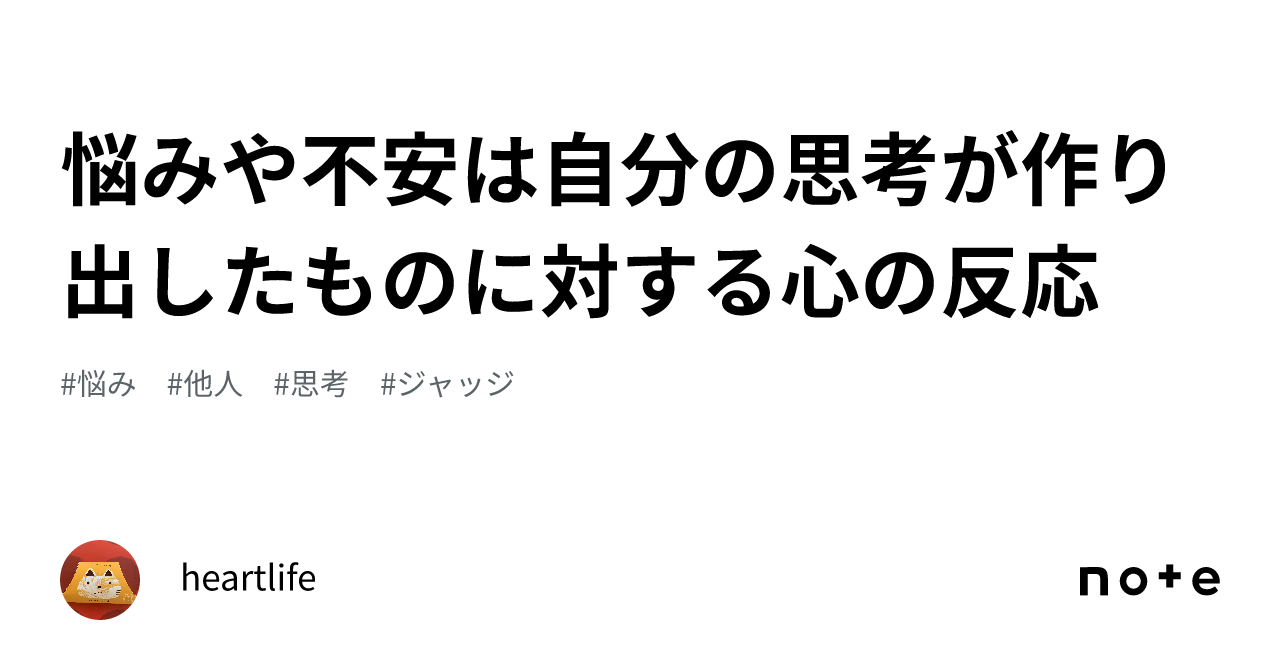 悩みや不安は自分の思考が作り出したものに対する心の反応

#悩み　#他人　#思考　#ジャッジ

heartlife

note